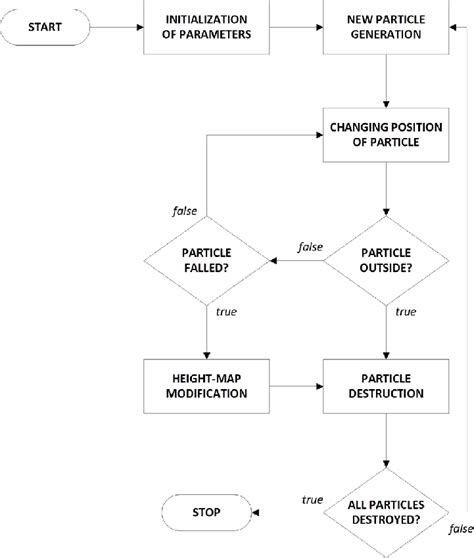 START

INITIALIZATION OF PARAMETERS

NEW PARTICLE GENERATION

CHANGING POSITION OF PARTICLE

false

PARTICLE FALLED?

false

PARTICLE OUTSIDE?

true

true

HEIGHT-MAP MODIFICATION

PARTICLE DESTRUCTION

true

STOP

ALL PARTICLES DESTROYED?

false